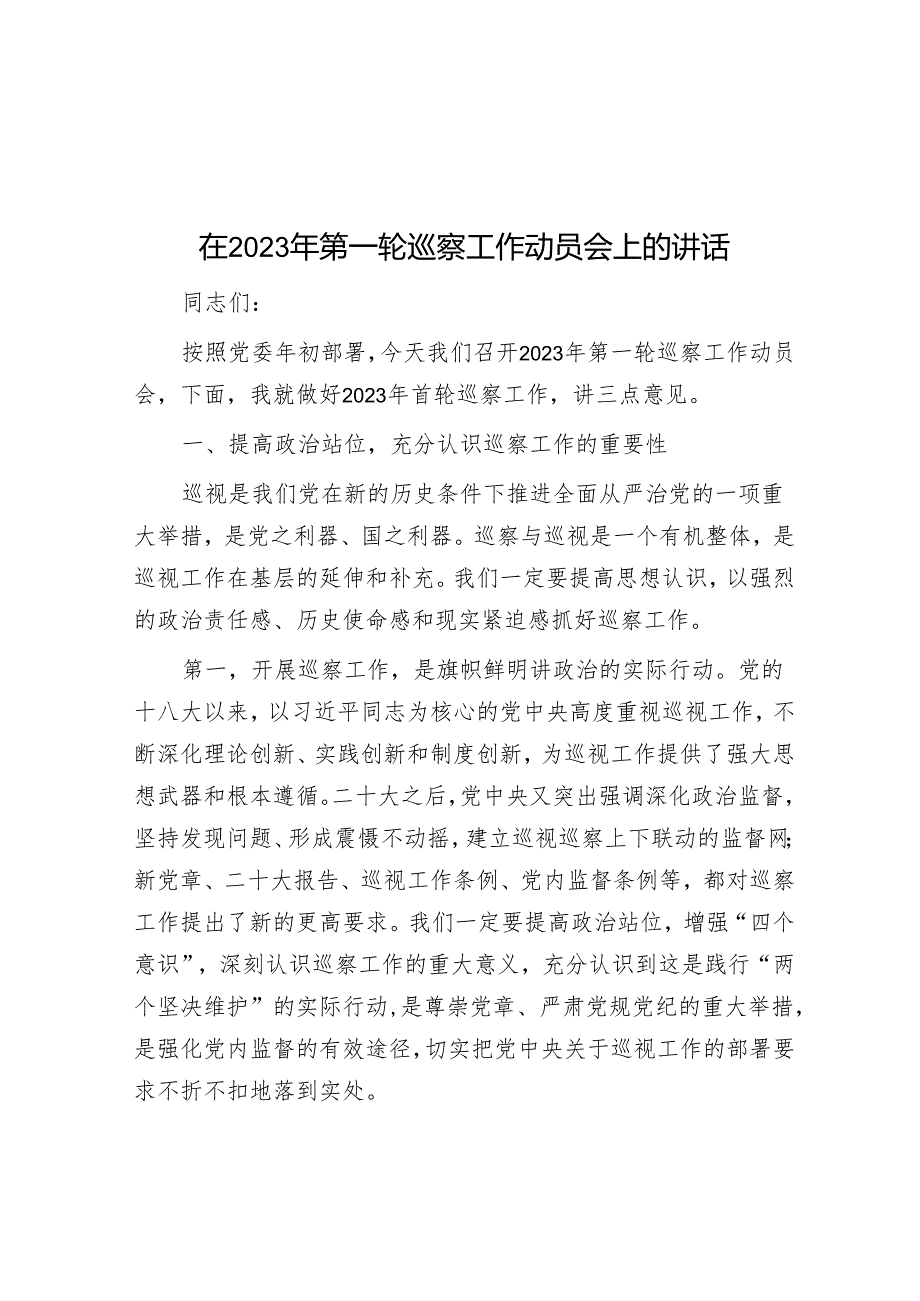 在2023年第一轮巡察工作动员会上的讲话

同志们：

按照党委年初部署，今天我们召开2023年第一轮巡察工作动员会，下面，我就做好2023年首轮巡察工作，讲三点意见。

一、提高政治站位，充分认识巡察工作的重要性

巡视是我们党在新的历史条件下推进全面从严治党的一项重大举措，是党之利器、国之利器。巡察与巡视是一个有机整体，是巡视工作在基层的延伸和补充。我们一定要提高思想认识，以强烈的政治责任感、历史使命感和现实紧迫感抓好巡察工作。

第一，开展巡察工作，是旗帜鲜明讲政治的实际行动。党的十八大以来，以习近平同志为核心的党中央高度重视巡视工作，不断深化理论创新、实践创新和制度创新，为巡视工作提供了强大思想武器和根本遵循。二十大之后，党中央又突出强调深化政治监督，坚持发现问题、形成震慑不动摇，建立巡视巡察上下联动的监督网；新党章、二十大报告、巡视工作条例、党内监督条例等，都对巡察工作提出了新的更高要求。我们一定要提高政治站位，增强“四个意识”，深刻认识巡察工作的重大意义，充分认识到这是践行“两个坚决维护”的实际行动，是尊崇党章、严肃党规党纪的重大举措，是强化党内监督的有效途径，切实把党中央关于巡视工作的部署要求不折不扣地落到实处。